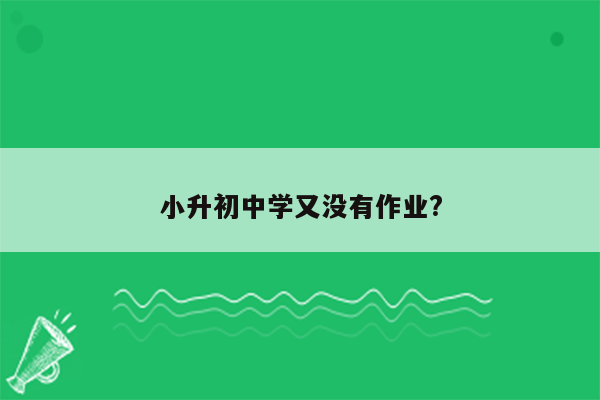 小升初中学又没有作业?